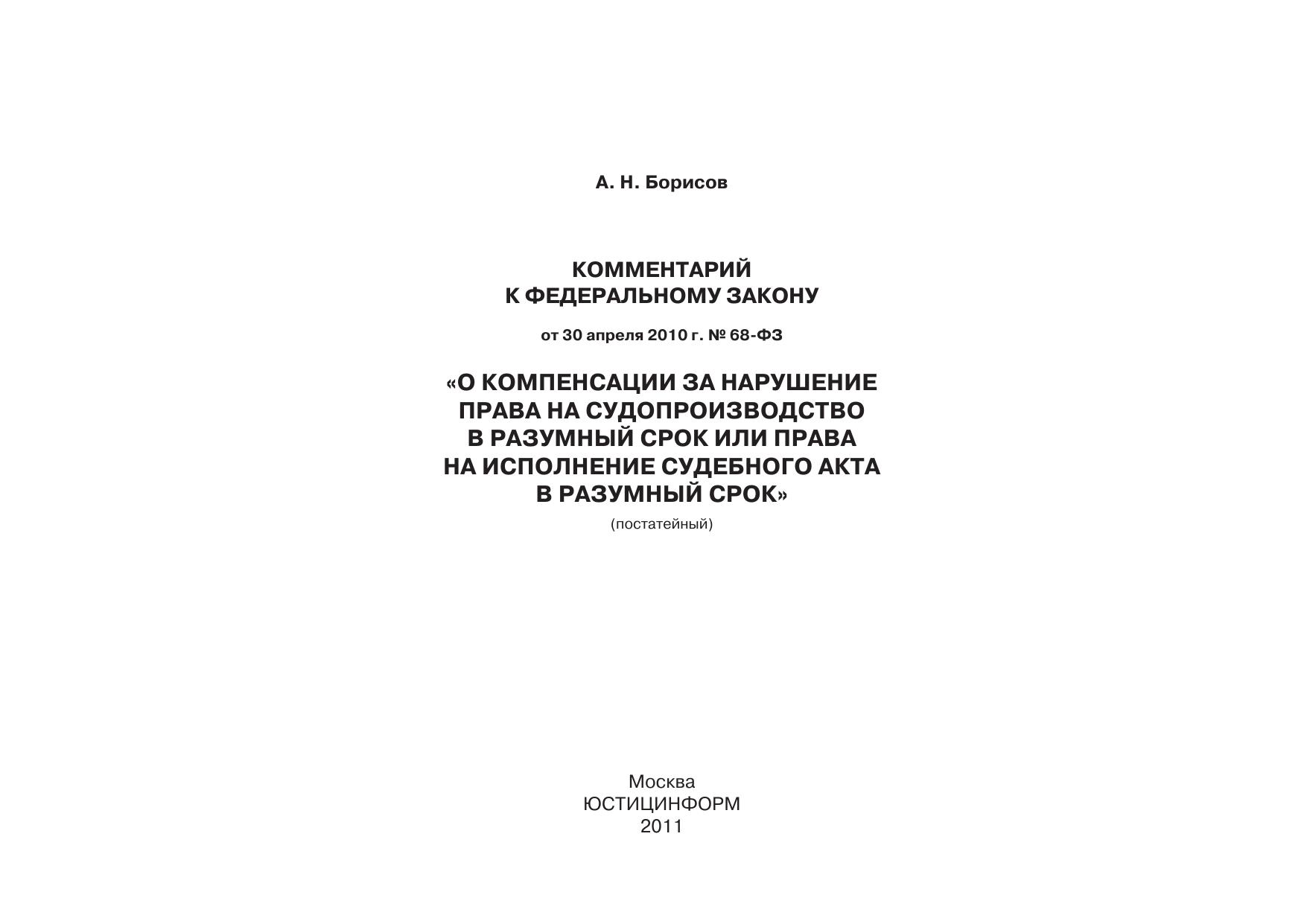 А. Н. Борисов

КОММЕНТАРИЙ
К ФЕДЕРАЛЬНОМУ ЗАКОНУ

от 30 апреля 2010 г. № 68-ФЗ

«О КОМПЕНСАЦИИ ЗА НАРУШЕНИЕ ПРАВА НА СУДОПРОИЗВОДСТВО В РАЗУМНЫЙ СРОК ИЛИ ПРАВА НА ИСПОЛНЕНИЕ СУДЕБНОГО АКТА В РАЗУМНЫЙ СРОК»

(постатейный)

Москва
ЮСТИЦИНФОРМ
2011